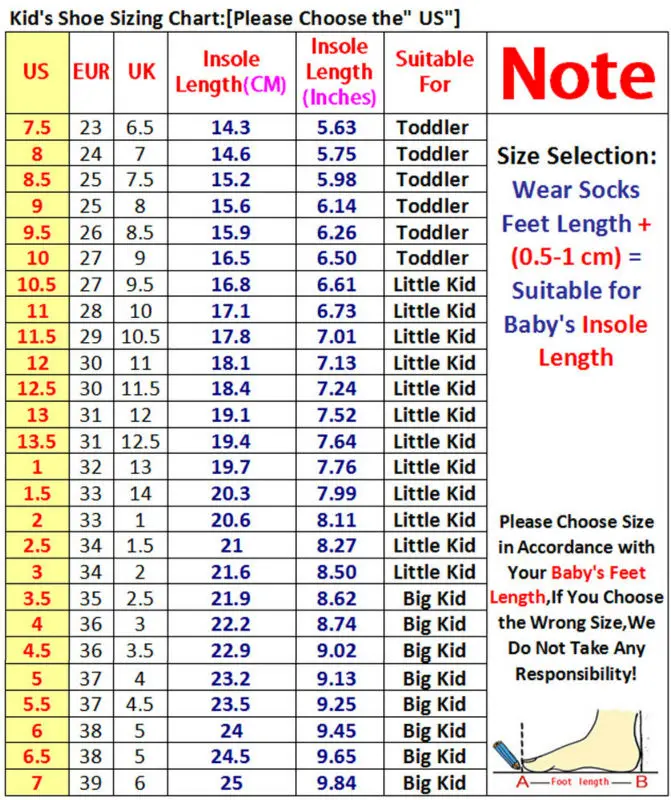 Kid's Shoe Sizing Chart:[Please Choose the" US"]

| US | EUR | UK | Insole Length(CM) | Insole Length (Inches) | Suitable For |
|---|---|---|---|---|---|
| 7.5 | 23 | 6.5 | 14.3 | 5.63 | Toddler |
| 8 | 24 | 7 | 14.6 | 5.75 | Toddler |
| 8.5 | 25 | 7.5 | 15.2 | 5.98 | Toddler |
| 9 | 25 | 8 | 15.6 | 6.14 | Toddler |
| 9.5 | 26 | 8.5 | 15.9 | 6.26 | Toddler |
| 10 | 27 | 9 | 16.5 | 6.50 | Toddler |
| 10.5 | 27 | 9.5 | 16.8 | 6.61 | Little Kid |
| 11 | 28 | 10 | 17.1 | 6.73 | Little Kid |
| 11.5 | 29 | 10.5 | 17.8 | 7.01 | Little Kid |
| 12 | 30 | 11 | 18.1 | 7.13 | Little Kid |
| 12.5 | 30 | 11.5 | 18.4 | 7.24 | Little Kid |
| 13 | 31 | 12 | 19.1 | 7.52 | Little Kid |
| 13.5 | 31 | 12.5 | 19.4 | 7.64 | Little Kid |
| 1 | 32 | 13 | 19.7 | 7.76 | Little Kid |
| 1.5 | 33 | 14 | 20.3 | 7.99 | Little Kid |
| 2 | 33 | 1 | 20.6 | 8.11 | Little Kid |
| 2.5 | 34 | 1.5 | 21 | 8.27 | Little Kid |
| 3 | 34 | 2 | 21.6 | 8.50 | Little Kid |
| 3.5 | 35 | 2.5 | 21.9 | 8.62 | Big Kid |
| 4 | 36 | 3 | 22.2 | 8.74 | Big Kid |
| 4.5 | 36 | 3.5 | 22.9 | 9.02 | Big Kid |
| 5 | 37 | 4 | 23.2 | 9.13 | Big Kid |
| 5.5 | 37 | 4.5 | 23.5 | 9.25 | Big Kid |
| 6 | 38 | 5 | 24 | 9.45 | Big Kid |
| 6.5 | 38 | 5 | 24.5 | 9.65 | Big Kid |
| 7 | 39 | 6 | 25 | 9.84 | Big Kid |

Note

Size Selection:
Wear Socks Feet Length + (0.5-1 cm) = Suitable for Baby's Insole Length

Please Choose Size in Accordance with Your Baby's Feet Length,If You Choose the Wrong Size,We Do Not Take Any Responsibility!

A—Foot length—B